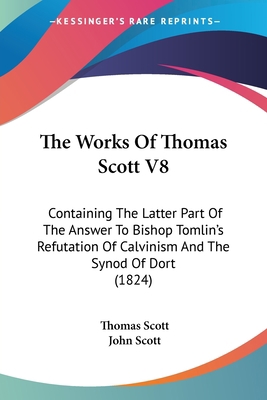 —KESSINGER'S RARE REPRINTS—

The Works Of Thomas Scott V8

Containing The Latter Part Of The Answer To Bishop Tomlin's Refutation Of Calvinism And The Synod Of Dort
(1824)

Thomas Scott
John Scott